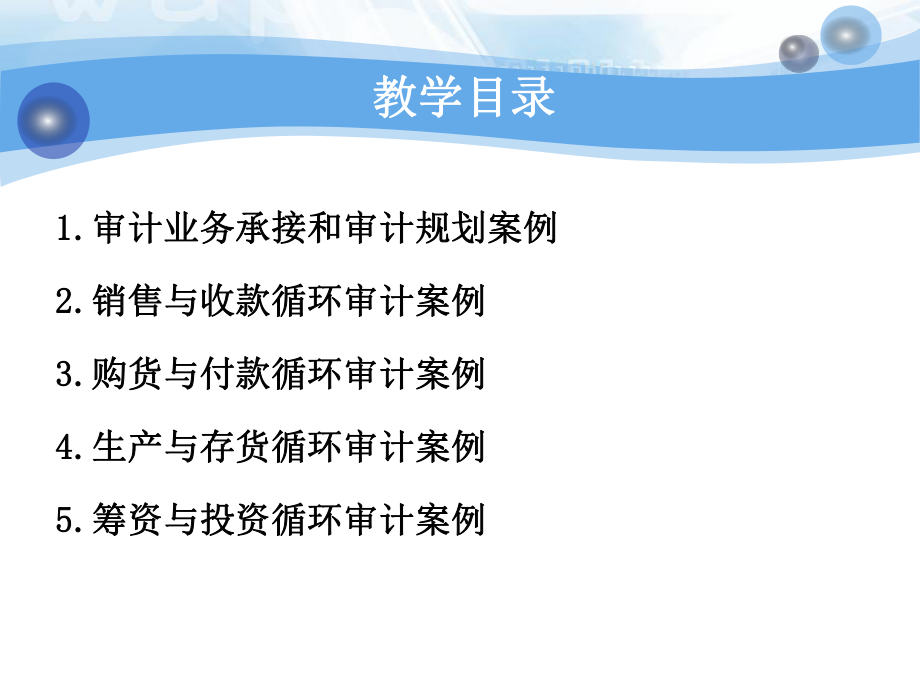 教学目录

1.审计业务承接和审计规划案例

2.销售与收款循环审计案例

3.购货与付款循环审计案例

4.生产与存货循环审计案例

5.筹资与投资循环审计案例